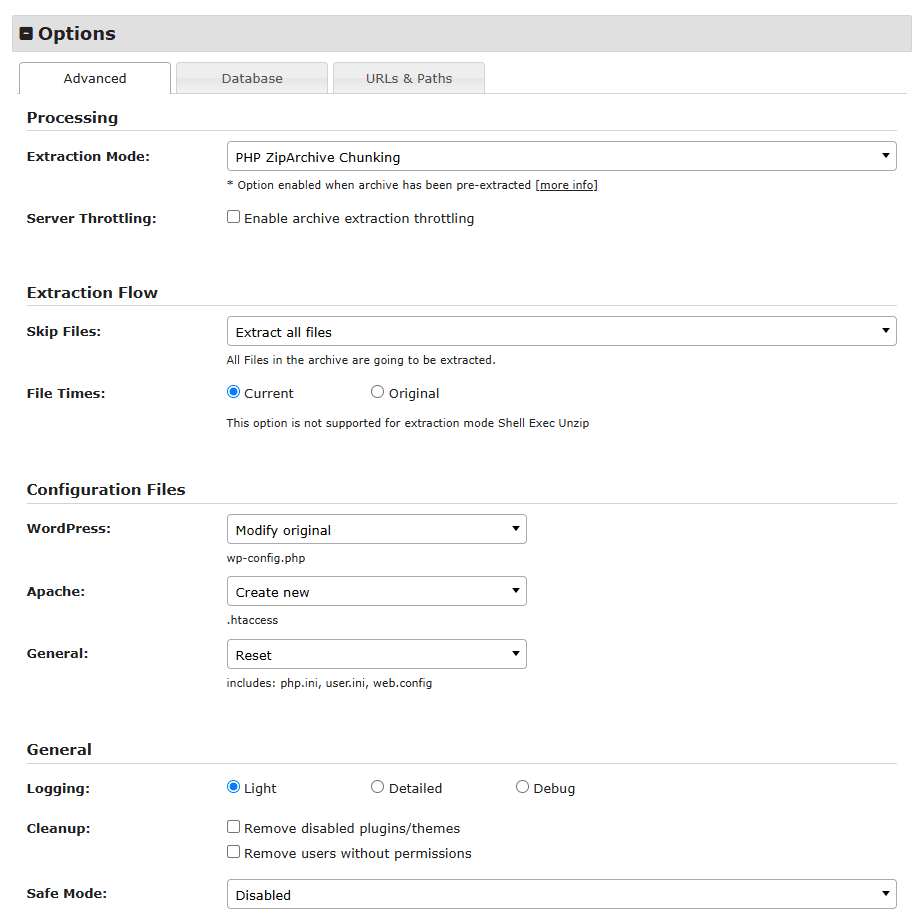 Options

Advanced Database URLs & Paths

Processing

Extraction Mode: PHP ZipArchive Chunking
* Option enabled when archive has been pre-extracted [more info]

Server Throttling: Enable archive extraction throttling

Extraction Flow

Skip Files: Extract all files
All Files in the archive are going to be extracted.

File Times: Current Original
This option is not supported for extraction mode Shell Exec Unzip

Configuration Files

WordPress: Modify original
wp-config.php

Apache: Create new
.htaccess

General: Reset
includes: php.ini, user.ini, web.config

General

Logging: Light Detailed Debug

Cleanup: Remove disabled plugins/themes
Remove users without permissions

Safe Mode: Disabled